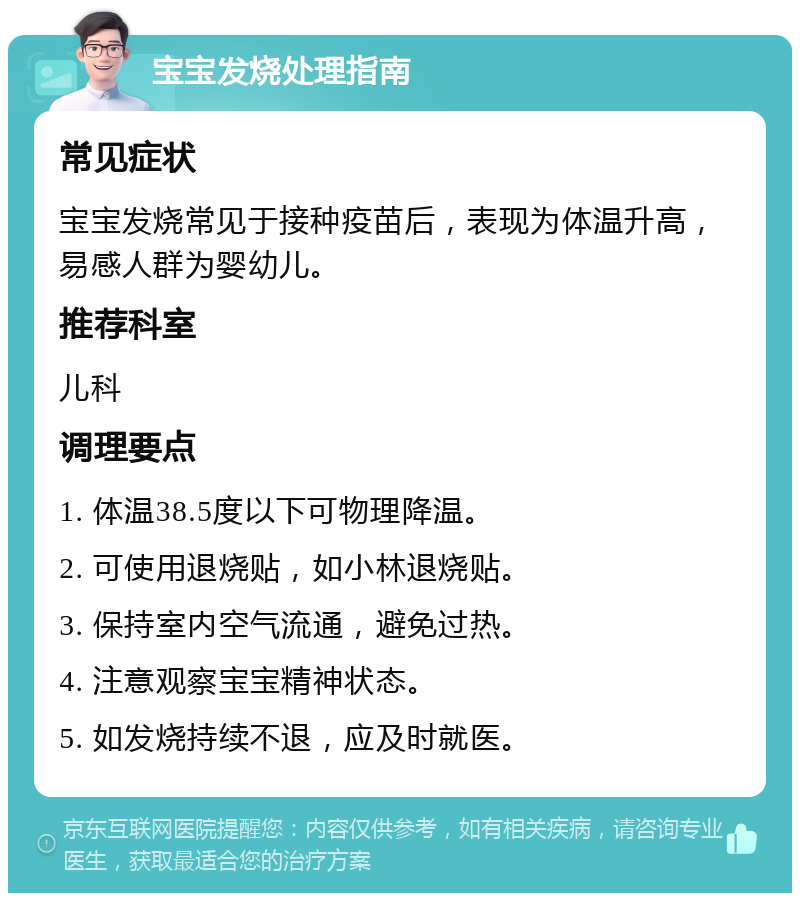 宝宝发烧处理指南

常见症状

宝宝发烧常见于接种疫苗后，表现为体温升高，易感人群为婴幼儿。

推荐科室

儿科

调理要点

1. 体温38.5度以下可物理降温。

2. 可使用退烧贴，如小林退烧贴。

3. 保持室内空气流通，避免过热。

4. 注意观察宝宝精神状态。

5. 如发烧持续不退，应及时就医。

京东互联网医院提醒您：内容仅供参考，如有相关疾病，请咨询专业医生，获取最适合您的治疗方案